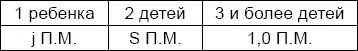 | 1 ребенка | 2 детей | 3 и более детей |
|---|---|---|
| j П.М. | S П.М. | 1,0 П.М. |